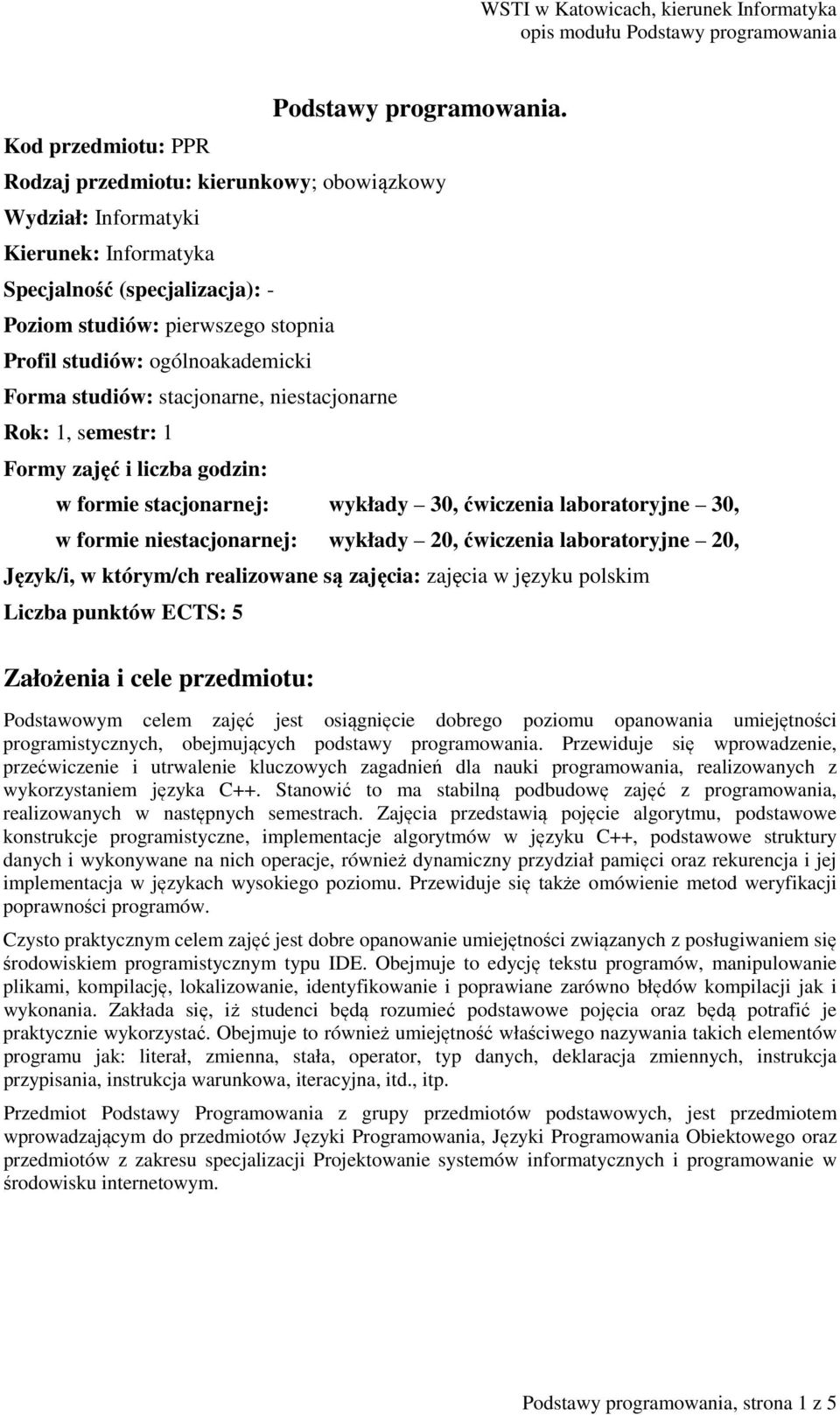 WSTI w Katowicach, kierunek Informatyka
opis modułu Podstawy programowania

Podstawy programowania.

Kod przedmiotu: PPR
Rodzaj przedmiotu: kierunkowy; obowiązkowy
Wydział: Informatyki
Kierunek: Informatyka
Specjalność (specjalizacja): -
Poziom studiów: pierwszego stopnia
Profil studiów: ogólnoakademicki
Forma studiów: stacjonarne, niestacjonarne
Rok: 1, semestr: 1
Formy zajęć i liczba godzin:
w formie stacjonarnej: wykłady – 30, ćwiczenia laboratoryjne – 30,
w formie niestacjonarnej: wykłady – 20, ćwiczenia laboratoryjne – 20,
Język/i, w którym/ch realizowane są zajęcia: zajęcia w języku polskim
Liczba punktów ECTS: 5

Założenia i cele przedmiotu:

Podstawowym celem zajęć jest osiągnięcie dobrego poziomu opanowania umiejętności programistycznych, obejmujących podstawy programowania. Przewiduje się wprowadzenie, przećwiczenie i utrwalenie kluczowych zagadnień dla nauki programowania, realizowanych z wykorzystaniem języka C++. Stanowić to ma stabilną podbudowę zajęć z programowania, realizowanych w następnych semestrach. Zajęcia przedstawią pojęcie algorytmu, podstawowe konstrukcje programistyczne, implementacje algorytmów w języku C++, podstawowe struktury danych i wykonywane na nich operacje, również dynamiczny przydział pamięci oraz rekurencja i jej implementacja w językach wysokiego poziomu. Przewiduje się także omówienie metod weryfikacji poprawności programów.

Czysto praktycznym celem zajęć jest dobre opanowanie umiejętności związanych z posługiwaniem się środowiskiem programistycznym typu IDE. Obejmuje to edycję tekstu programów, manipulowanie plikami, kompilację, lokalizowanie, identyfikowanie i poprawiane zarówno błędów kompilacji jak i wykonania. Zakłada się, iż studenci będą rozumieć podstawowe pojęcia oraz będą potrafić je praktycznie wykorzystać. Obejmuje to również umiejętność właściwego nazywania takich elementów programu jak: literał, zmienna, stała, operator, typ danych, deklaracja zmiennych, instrukcja przypisania, instrukcja warunkowa, iteracyjna, itd., itp.

Przedmiot Podstawy Programowania z grupy przedmiotów podstawowych, jest przedmiotem wprowadzającym do przedmiotów Języki Programowania, Języki Programowania Obiektowego oraz przedmiotów z zakresu specjalizacji Projektowanie systemów informatycznych i programowanie w środowisku internetowym.

Podstawy programowania, strona 1 z 5